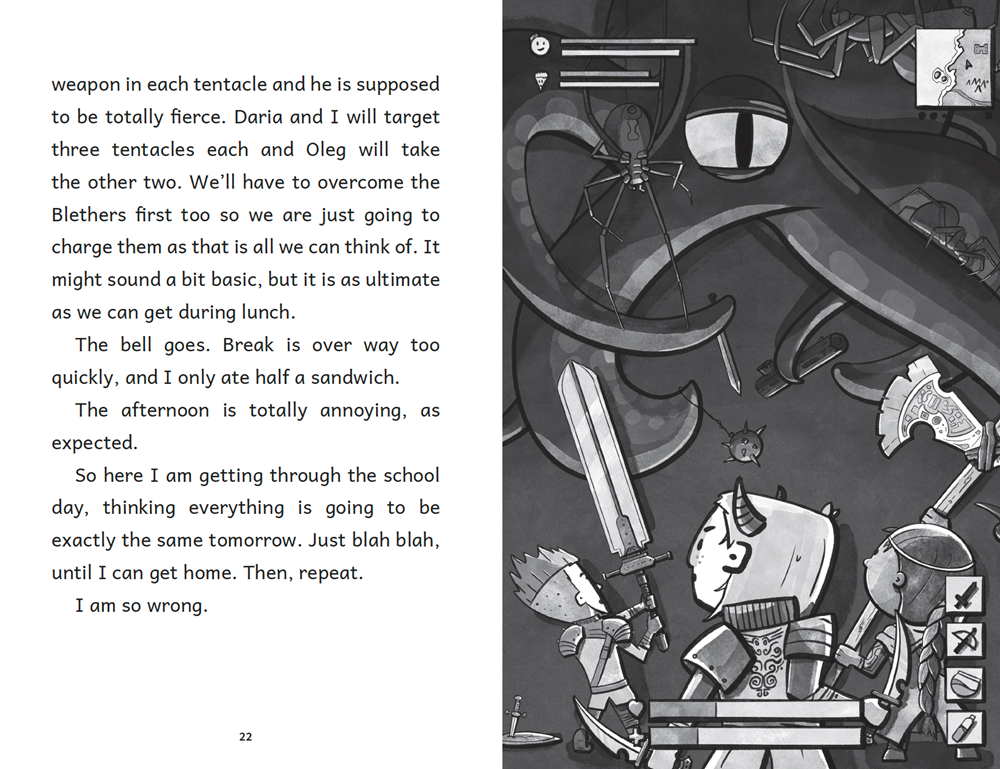 weapon in each tentacle and he is supposed to be totally fierce. Daria and I will target three tentacles each and Oleg will take the other two. We'll have to overcome the Blethers first too so we are just going to charge them as that is all we can think of. It might sound a bit basic, but it is as ultimate as we can get during lunch.

The bell goes. Break is over way too quickly, and I only ate half a sandwich.

The afternoon is totally annoying, as expected.

So here I am getting through the school day, thinking everything is going to be exactly the same tomorrow. Just blah blah, until I can get home. Then, repeat.

I am so wrong.

22